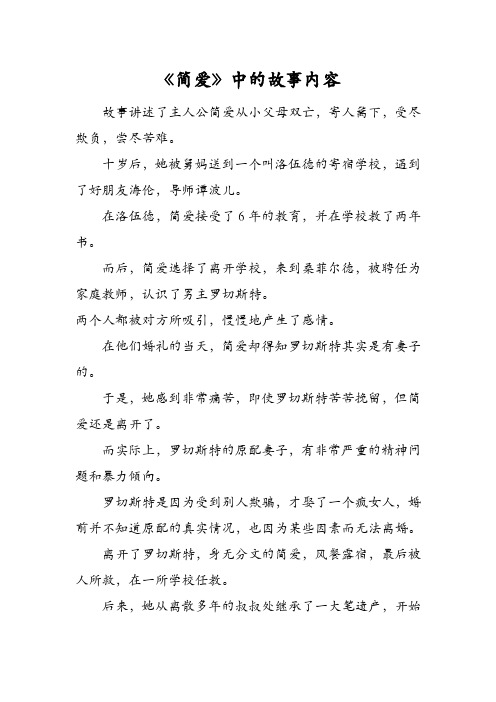 《简爱》中的故事内容

故事讲述了主人公简爱从小父母双亡，寄人篱下，受尽欺负，尝尽苦难。

十岁后，她被舅妈送到一个叫洛伍德的寄宿学校，遇到了好朋友海伦，导师谭波儿。

在洛伍德，简爱接受了6年的教育，并在学校教了两年书。

而后，简爱选择了离开学校，来到桑菲尔德，被聘任为家庭教师，认识了男主罗切斯特。
两个人都被对方所吸引，慢慢地产生了感情。

在他们婚礼的当天，简爱却得知罗切斯特其实是有妻子的。

于是，她感到非常痛苦，即使罗切斯特苦苦挽留，但简爱还是离开了。

而实际上，罗切斯特的原配妻子，有非常严重的精神问题和暴力倾向。

罗切斯特是因为受到别人欺骗，才娶了一个疯女人，婚前并不知道原配的真实情况，也因为某些因素而无法离婚。

离开了罗切斯特，身无分文的简爱，风餐露宿，最后被人所救，在一所学校任教。

后来，她从离散多年的叔叔处继承了一大笔遗产，开始